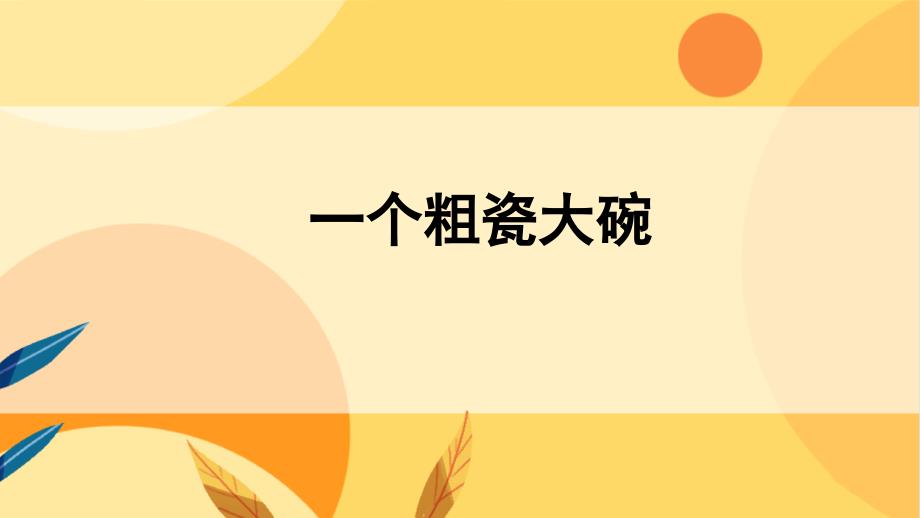 一个粗瓷大碗